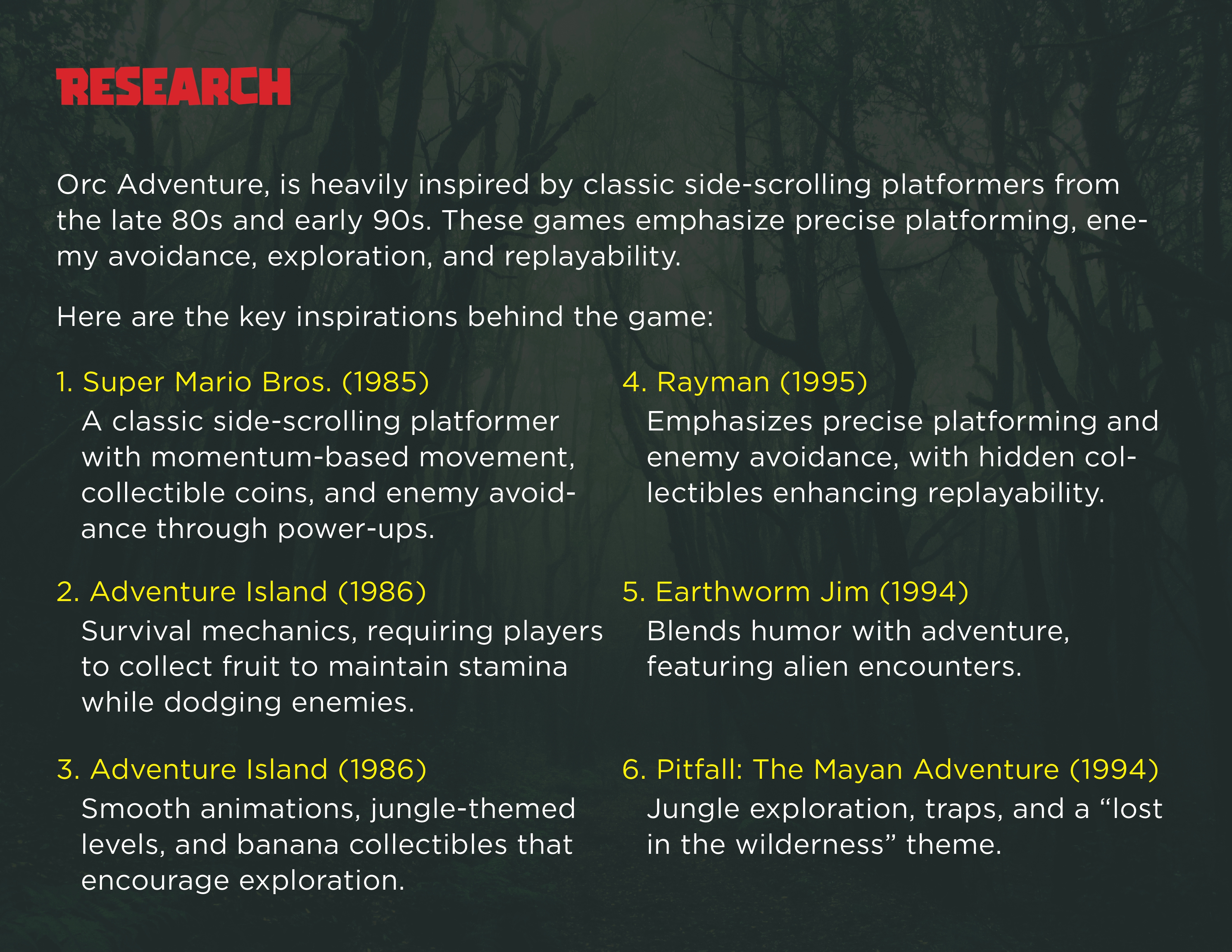 RESEARCH

Orc Adventure, is heavily inspired by classic side-scrolling platformers from the late 80s and early 90s. These games emphasize precise platforming, enemy avoidance, exploration, and replayability.

Here are the key inspirations behind the game:

1. Super Mario Bros. (1985)
A classic side-scrolling platformer with momentum-based movement, collectible coins, and enemy avoidance through power-ups.

2. Adventure Island (1986)
Survival mechanics, requiring players to collect fruit to maintain stamina while dodging enemies.

3. Adventure Island (1986)
Smooth animations, jungle-themed levels, and banana collectibles that encourage exploration.

4. Rayman (1995)
Emphasizes precise platforming and enemy avoidance, with hidden collectibles enhancing replayability.

5. Earthworm Jim (1994)
Blends humor with adventure, featuring alien encounters.

6. Pitfall: The Mayan Adventure (1994)
Jungle exploration, traps, and a “lost in the wilderness” theme.